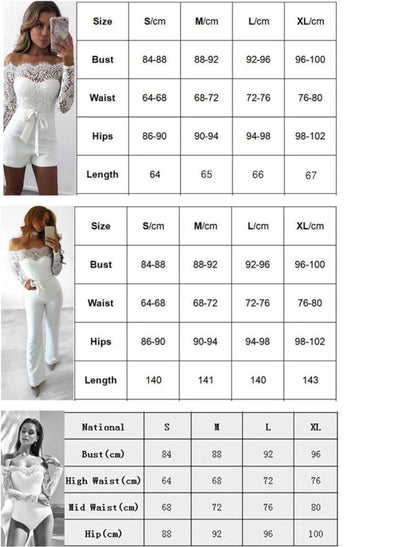 | Size | S/cm | M/cm | L/cm | XL/cm |
|---|---|---|---|---|
| Bust | 84-88 | 88-92 | 92-96 | 96-100 |
| Waist | 64-68 | 68-72 | 72-76 | 76-80 |
| Hips | 86-90 | 90-94 | 94-98 | 98-102 |
| Length | 64 | 65 | 66 | 67 |

| Size | S/cm | M/cm | L/cm | XL/cm |
|---|---|---|---|---|
| Bust | 84-88 | 88-92 | 92-96 | 96-100 |
| Waist | 64-68 | 68-72 | 72-76 | 76-80 |
| Hips | 86-90 | 90-94 | 94-98 | 98-102 |
| Length | 140 | 141 | 140 | 143 |

| National | S | M | L | XL |
|---|---|---|---|---|
| Bust(cm) | 84 | 88 | 92 | 96 |
| High Waist(cm) | 64 | 68 | 72 | 76 |
| Mid Waist(cm) | 68 | 72 | 76 | 80 |
| Hip(cm) | 88 | 92 | 96 | 100 |